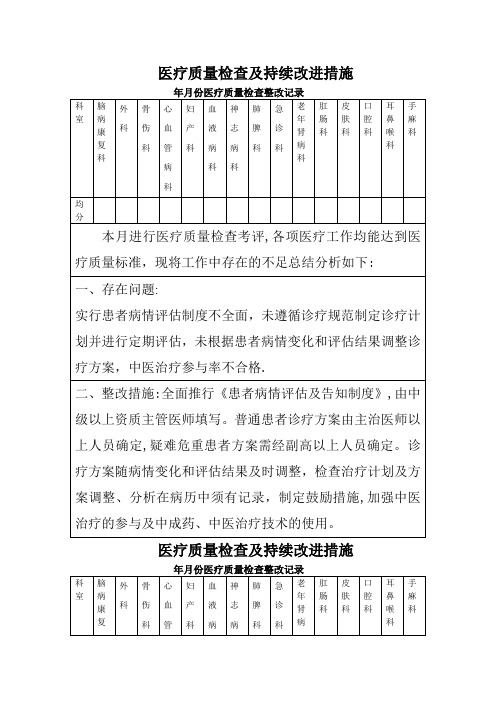 医疗质量检查及持续改进措施

年月份医疗质量检查整改记录

| 科室 | 脑病康复科 | 外科 | 骨伤科 | 心血管病科 | 妇产科 | 血液病科 | 神志病科 | 肺脾科 | 急诊科 | 老年肾病科 | 肛肠科 | 皮肤科 | 口腔科 | 耳鼻喉科 | 手麻科 |
|---|---|---|---|---|---|---|---|---|---|---|---|---|---|---|---|
| 均分 | | | | | | | | | | | | | | | |

本月进行医疗质量检查考评,各项医疗工作均能达到医疗质量标准，现将工作中存在的不足总结分析如下:

一、存在问题:
实行患者病情评估制度不全面，未遵循诊疗规范制定诊疗计划并进行定期评估，未根据患者病情变化和评估结果调整诊疗方案，中医治疗参与率不合格.

二、整改措施:全面推行《患者病情评估及告知制度》,由中级以上资质主管医师填写。普通患者诊疗方案由主治医师以上人员确定,疑难危重患者方案需经副高以上人员确定。诊疗方案随病情变化和评估结果及时调整，检查治疗计划及方案调整、分析在病历中须有记录，制定鼓励措施,加强中医治疗的参与及中成药、中医治疗技术的使用。

医疗质量检查及持续改进措施

年月份医疗质量检查整改记录

| 科室 | 脑病康复 | 外科 | 骨伤科 | 心血管 | 妇产科 | 血液病 | 神志病 | 肺脾科 | 急诊科 | 老年肾病 | 肛肠科 | 皮肤科 | 口腔科 | 耳鼻喉科 | 手麻科 |
|---|---|---|---|---|---|---|---|---|---|---|---|---|---|---|---|